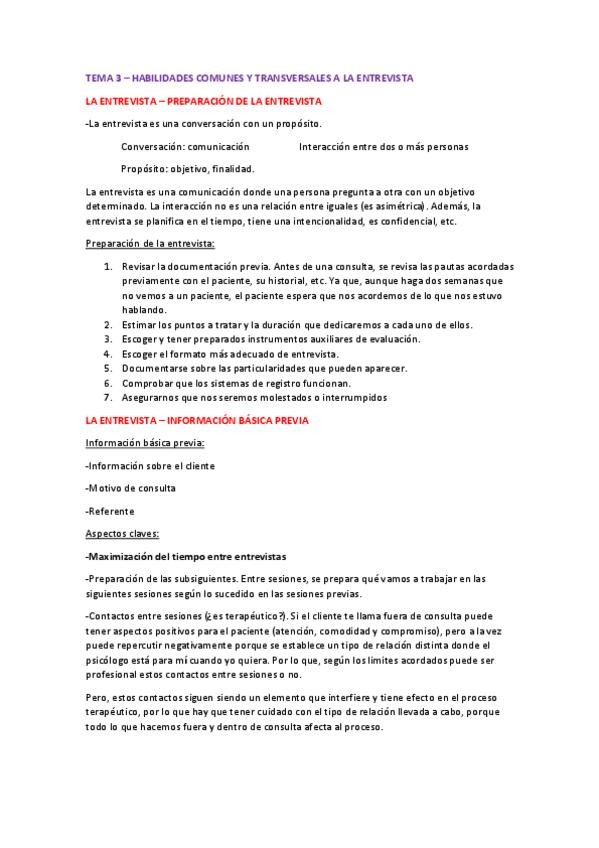 TEMA 3 – HABILIDADES COMUNES Y TRANSVERSALES A LA ENTREVISTA

LA ENTREVISTA – PREPARACIÓN DE LA ENTREVISTA

-La entrevista es una conversación con un propósito.

Conversación: comunicación Interacción entre dos o más personas

Propósito: objetivo, finalidad.

La entrevista es una comunicación donde una persona pregunta a otra con un objetivo determinado. La interacción no es una relación entre iguales (es asimétrica). Además, la entrevista se planifica en el tiempo, tiene una intencionalidad, es confidencial, etc.

Preparación de la entrevista:

1. Revisar la documentación previa. Antes de una consulta, se revisa las pautas acordadas previamente con el paciente, su historial, etc. Ya que, aunque haga dos semanas que no vemos a un paciente, el paciente espera que nos acordemos de lo que nos estuvo hablando.
2. Estimar los puntos a tratar y la duración que dedicaremos a cada uno de ellos.
3. Escoger y tener preparados instrumentos auxiliares de evaluación.
4. Escoger el formato más adecuado de entrevista.
5. Documentarse sobre las particularidades que pueden aparecer.
6. Comprobar que los sistemas de registro funcionan.
7. Asegurarnos que nos seremos molestados o interrumpidos

LA ENTREVISTA – INFORMACIÓN BÁSICA PREVIA

Información básica previa:

-Información sobre el cliente

-Motivo de consulta

-Referente

Aspectos claves:

-Maximización del tiempo entre entrevistas

-Preparación de las subsiguientes. Entre sesiones, se prepara qué vamos a trabajar en las siguientes sesiones según lo sucedido en las sesiones previas.

-Contactos entre sesiones (¿es terapéutico?). Si el cliente te llama fuera de consulta puede tener aspectos positivos para el paciente (atención, comodidad y compromiso), pero a la vez puede repercutir negativamente porque se establece un tipo de relación distinta donde el psicólogo está para mí cuando yo quiera. Por lo que, según los límites acordados puede ser profesional estos contactos entre sesiones o no.

Pero, estos contactos siguen siendo un elemento que interfiere y tiene efecto en el proceso terapéutico, por lo que hay que tener cuidado con el tipo de relación llevada a cabo, porque todo lo que hacemos fuera y dentro de consulta afecta al proceso.